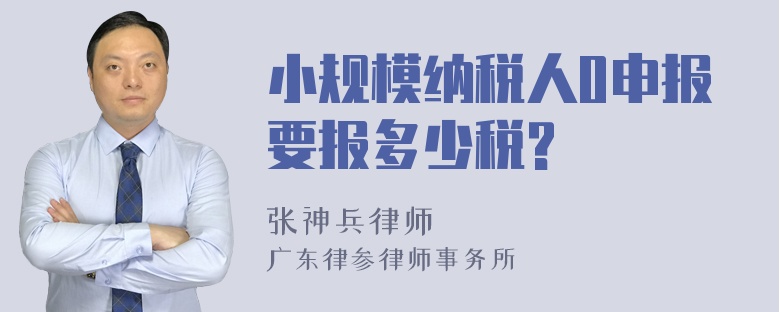 小规模纳税人0申报要报多少税?

张神兵律师

广东律参律师事务所